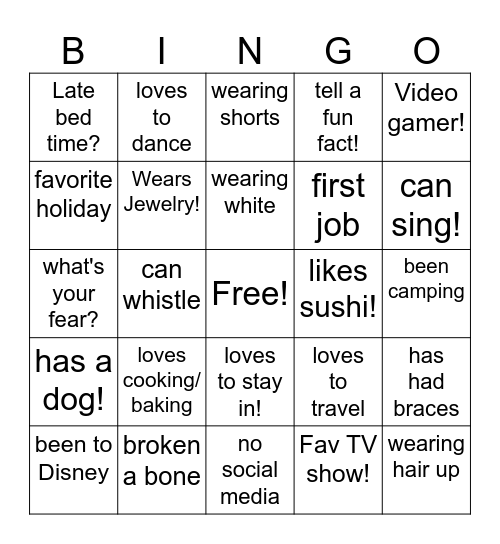 | B | I | N | G | O |
|---|---|---|---|---|
| Late bed time? | loves to dance | wearing shorts | tell a fun fact! | Video gamer! |
| favorite holiday | Wears Jewelry! | wearing white | first job | can sing! |
| what's your fear? | can whistle | Free! | likes sushi! | been camping |
| has a dog! | loves cooking/ baking | loves to stay in! | loves to travel | has had braces |
| been to Disney | broken a bone | no social media | Fav TV show! | wearing hair up |